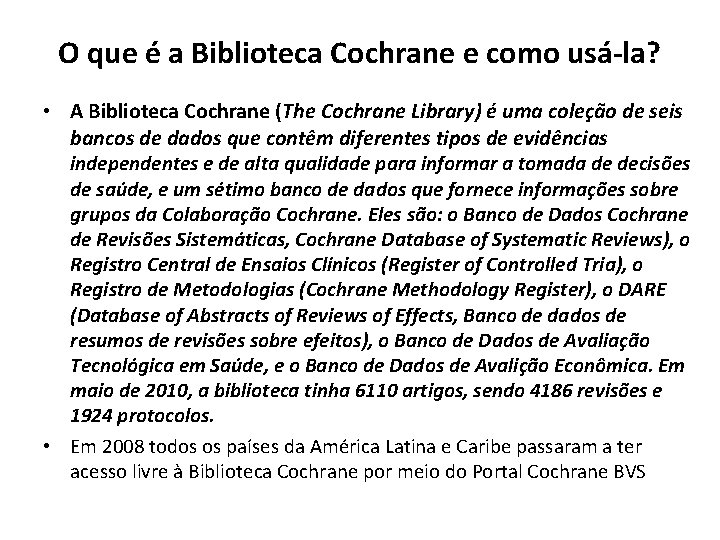 O que é a Biblioteca Cochrane e como usá-la?

• A Biblioteca Cochrane (The Cochrane Library) é uma coleção de seis bancos de dados que contêm diferentes tipos de evidências independentes e de alta qualidade para informar a tomada de decisões de saúde, e um sétimo banco de dados que fornece informações sobre grupos da Colaboração Cochrane. Eles são: o Banco de Dados Cochrane de Revisões Sistemáticas, Cochrane Database of Systematic Reviews), o Registro Central de Ensaios Clínicos (Register of Controlled Tria), o Registro de Metodologias (Cochrane Methodology Register), o DARE (Database of Abstracts of Reviews of Effects, Banco de dados de resumos de revisões sobre efeitos), o Banco de Dados de Avaliação Tecnológica em Saúde, e o Banco de Dados de Avalição Econômica. Em maio de 2010, a biblioteca tinha 6110 artigos, sendo 4186 revisões e 1924 protocolos.

• Em 2008 todos os países da América Latina e Caribe passaram a ter acesso livre à Biblioteca Cochrane por meio do Portal Cochrane BVS